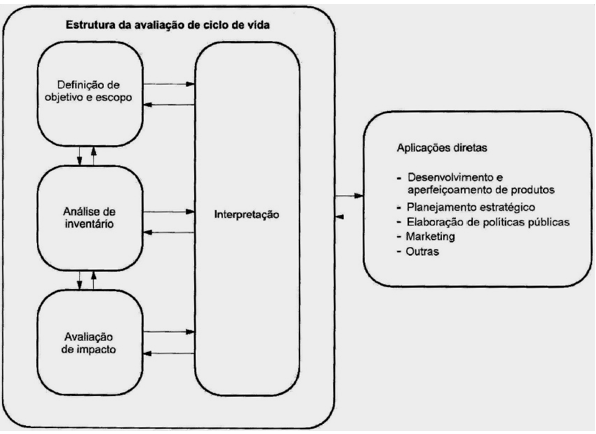 Estrutura da avaliação de ciclo de vida

Definição de objetivo e escopo

Análise de inventário

Avaliação de impacto

Interpretação

Aplicações diretas

- Desenvolvimento e aperfeiçoamento de produtos
- Planejamento estratégico
- Elaboração de políticas públicas
- Marketing
- Outras